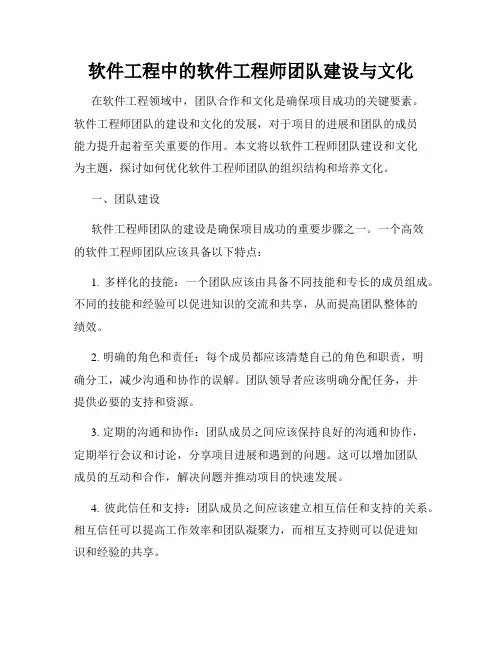 软件工程中的软件工程师团队建设与文化

在软件工程领域中，团队合作和文化是确保项目成功的关键要素。软件工程师团队的建设和文化的发展，对于项目的进展和团队的成员能力提升起着至关重要的作用。本文将以软件工程师团队建设和文化为主题，探讨如何优化软件工程师团队的组织结构和培养文化。

一、团队建设

软件工程师团队的建设是确保项目成功的重要步骤之一。一个高效的软件工程师团队应该具备以下特点：

1. 多样化的技能：一个团队应该由具备不同技能和专长的成员组成。不同的技能和经验可以促进知识的交流和共享，从而提高团队整体的绩效。

2. 明确的角色和责任：每个成员都应该清楚自己的角色和职责，明确分工，减少沟通和协作的误解。团队领导者应该明确分配任务，并提供必要的支持和资源。

3. 定期的沟通和协作：团队成员之间应该保持良好的沟通和协作，定期举行会议和讨论，分享项目进展和遇到的问题。这可以增加团队成员的互动和合作，解决问题并推动项目的快速发展。

4. 彼此信任和支持：团队成员之间应该建立相互信任和支持的关系。相互信任可以提高工作效率和团队凝聚力，而相互支持则可以促进知识和经验的共享。